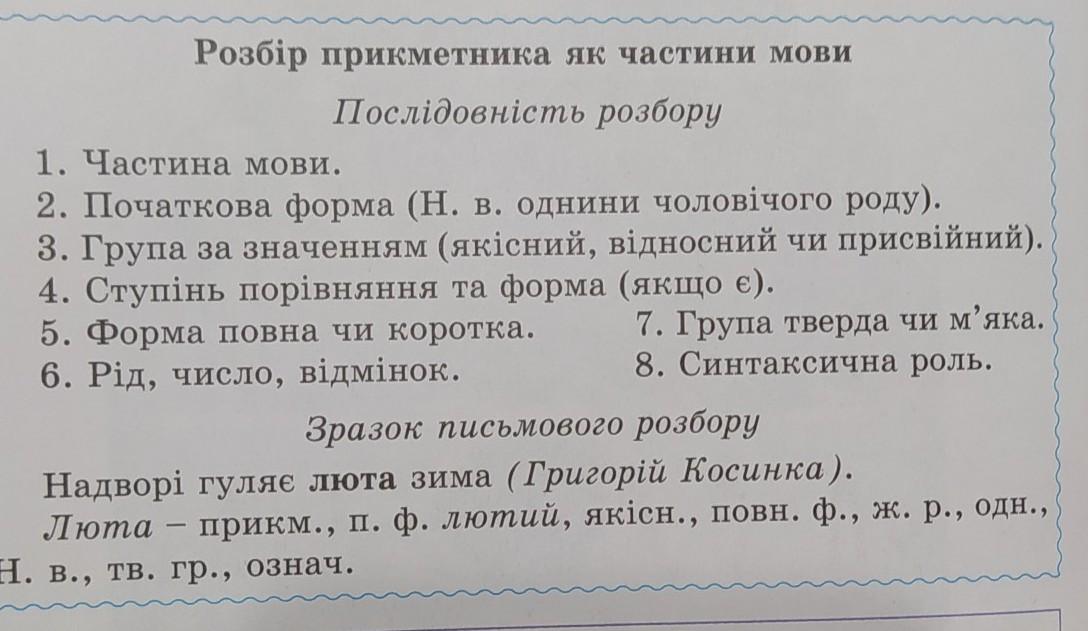 Розбір прикметника як частини мови

Послідовність розбору

1. Частина мови.
2. Початкова форма (Н. в. однини чоловічого роду).
3. Група за значенням (якісний, відносний чи присвійний).
4. Ступінь порівняння та форма (якщо є).
5. Форма повна чи коротка.
6. Рід, число, відмінок.
7. Група тверда чи м'яка.
8. Синтаксична роль.

Зразок письмового розбору

Надворі гуляє люта зима (Григорій Косинка).
Люта – прикм., п. ф. лютий, якісн., повн. ф., ж. р., одн., Н. в., тв. гр., означ.